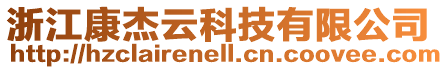 浙江康杰云科技有限公司
http://hzclairenell.cn.coovee.com